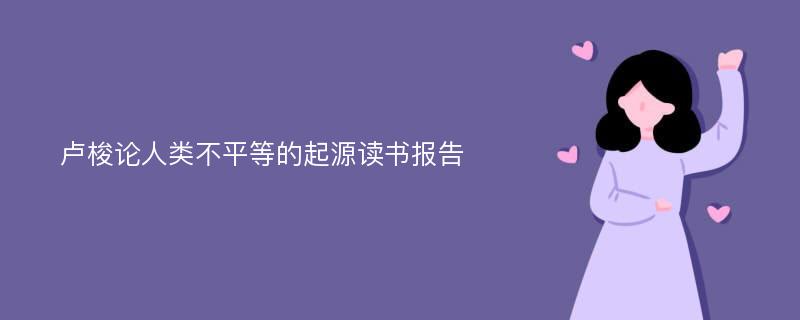 卢梭论人类不平等的起源读书报告